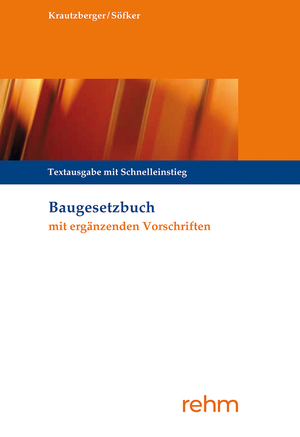 Krautzberger/Söfker

Textausgabe mit Schnelleinstieg

Baugesetzbuch
mit ergänzenden Vorschriften

rehm